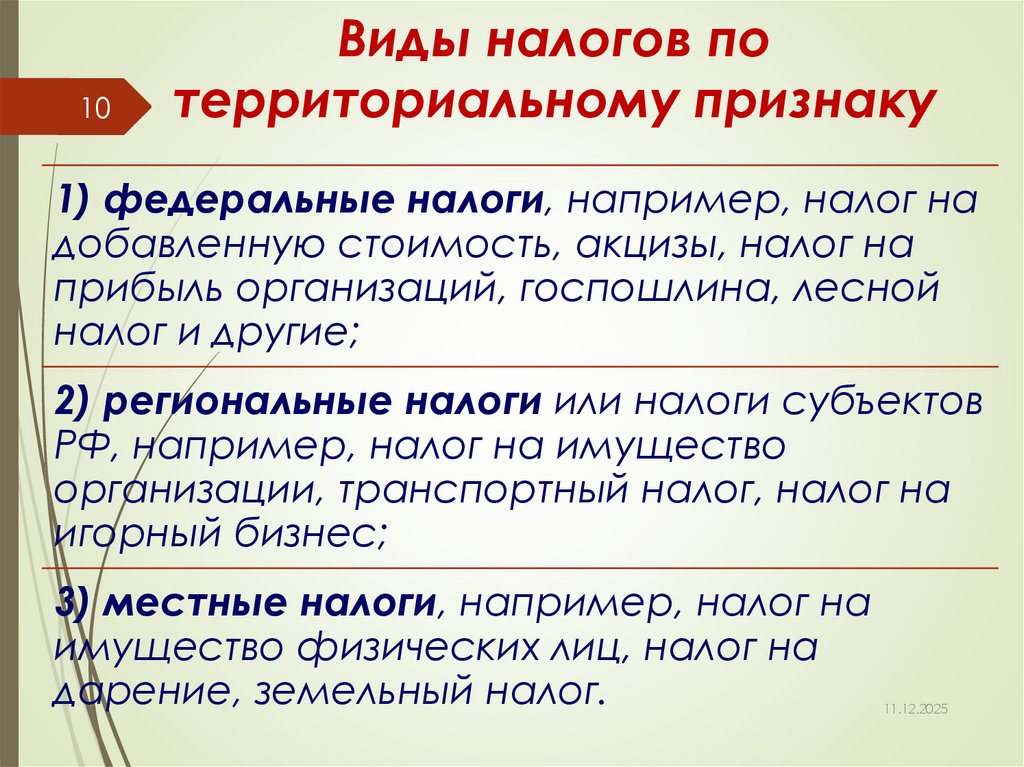 10

Виды налогов по территориальному признаку

1) федеральные налоги, например, налог на добавленную стоимость, акцизы, налог на прибыль организаций, госпошлина, лесной налог и другие;

2) региональные налоги или налоги субъектов РФ, например, налог на имущество организации, транспортный налог, налог на игорный бизнес;

3) местные налоги, например, налог на имущество физических лиц, налог на дарение, земельный налог.

11.12.2025